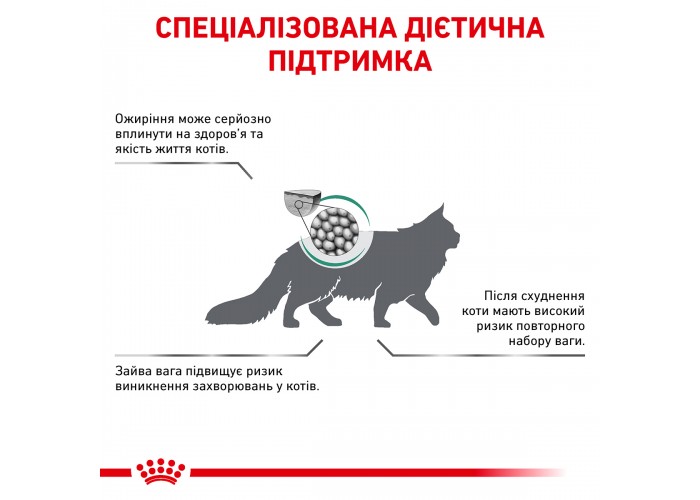 СПЕЦІАЛІЗОВАНА ДІЄТИЧНА ПІДТРИМКА

Ожиріння може серйозно вплинути на здоров'я та якість життя котів.

Після схуднення коти мають високий ризик повторного набору ваги.

Зайва вага підвищує ризик виникнення захворювань у котів.